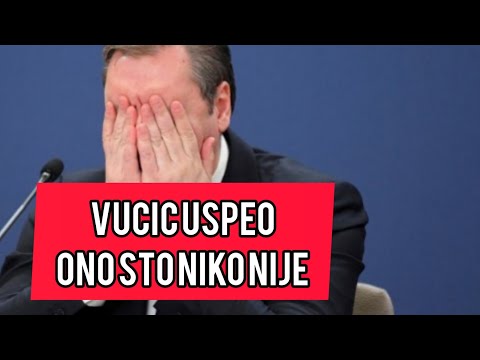 VUCIC USPEO
ONO STO NIKO NIJE